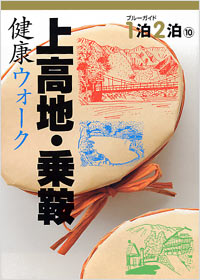 ブルーガイド
1泊2泊⑩

健康ウォーク

上高地・乗鞍